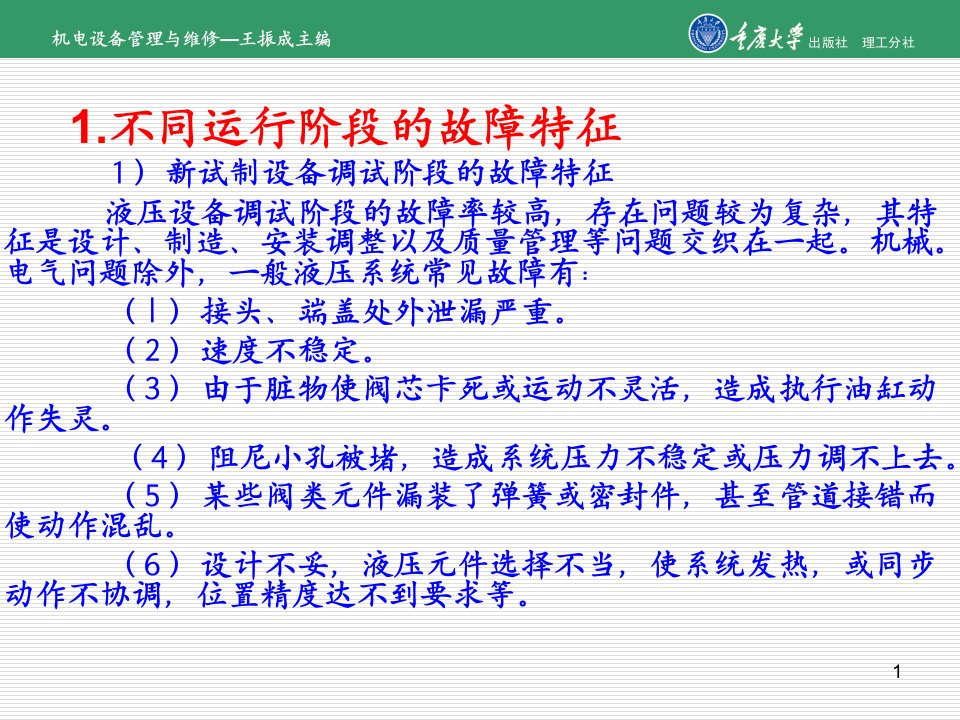 机电设备管理与维修—王振成主编

重庆大学 出版社 理工分社

1.不同运行阶段的故障特征

1）新试制设备调试阶段的故障特征

液压设备调试阶段的故障率较高，存在问题较为复杂，其特征是设计、制造、安装调整以及质量管理等问题交织在一起。机械。电气问题除外，一般液压系统常见故障有：

（l）接头、端盖处外泄漏严重。

（2）速度不稳定。

（3）由于脏物使阀芯卡死或运动不灵活，造成执行油缸动作失灵。

（4）阻尼小孔被堵，造成系统压力不稳定或压力调不上去。

（5）某些阀类元件漏装了弹簧或密封件，甚至管道接错而使动作混乱。

（6）设计不妥，液压元件选择不当，使系统发热，或同步动作不协调，位置精度达不到要求等。

1